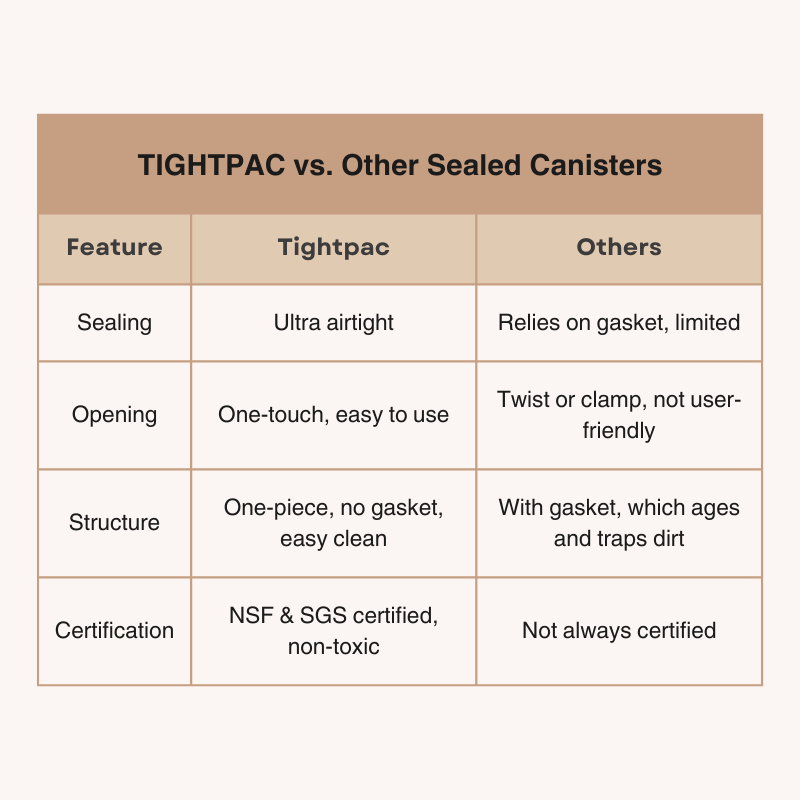 TIGHTPAC vs. Other Sealed Canisters

| Feature | Tightpac | Others |
|---|---|---|
| Sealing | Ultra airtight | Relies on gasket, limited |
| Opening | One-touch, easy to use | Twist or clamp, not user-friendly |
| Structure | One-piece, no gasket, easy clean | With gasket, which ages and traps dirt |
| Certification | NSF & SGS certified, non-toxic | Not always certified |